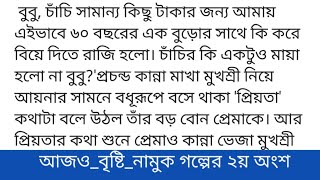 বুবু, চাঁচি সামান্য কিছু টাকার জন্য আমায় এইভাবে ৬০ বছরের এক বুড়োর সাথে কি করে বিয়ে দিতে রাজি হলো। চাঁচির কি একটুও মায়া হলো না বুবু?'প্রচন্ড কান্না মাখা মুখশ্রী নিয়ে আয়নার সামনে বধূরূপে বসে থাকা 'প্রিয়তা' কথাটা বলে উঠল তাঁর বড় বোন প্রেমাকে। আর প্রিয়তার কথা শুনে প্রেমাও কান্না ভেজা মুখশ্রী

আজও_বৃষ্টি_নামুক গল্পের ২য় অংশ